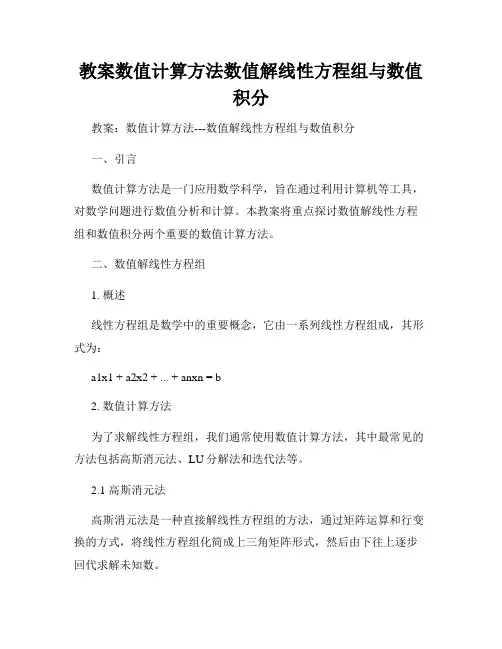 教案数值计算方法数值解线性方程组与数值积分

教案：数值计算方法---数值解线性方程组与数值积分

一、引言

数值计算方法是一门应用数学科学，旨在通过利用计算机等工具，对数学问题进行数值分析和计算。本教案将重点探讨数值解线性方程组和数值积分两个重要的数值计算方法。

二、数值解线性方程组

1. 概述

线性方程组是数学中的重要概念，它由一系列线性方程组成，其形式为：

a1x1 + a2x2 + ... + anxn = b

2. 数值计算方法

为了求解线性方程组，我们通常使用数值计算方法，其中最常见的方法包括高斯消元法、LU 分解法和迭代法等。

2.1 高斯消元法

高斯消元法是一种直接解线性方程组的方法，通过矩阵运算和行变换的方式，将线性方程组化简成上三角矩阵形式，然后由下往上逐步回代求解未知数。